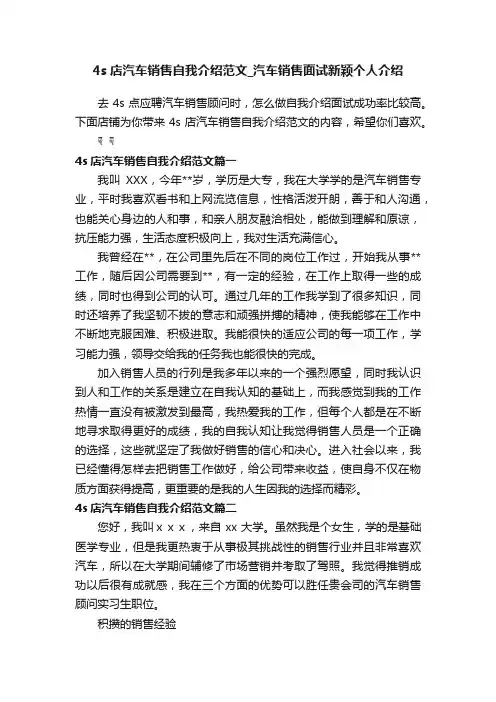 4s 店汽车销售自我介绍范文_汽车销售面试新颖个人介绍

去 4s 点应聘汽车销售顾问时，怎么做自我介绍面试成功率比较高。下面店铺为你带来 4s 店汽车销售自我介绍范文的内容，希望你们喜欢。

4s 店汽车销售自我介绍范文篇一

我叫 XXX，今年**岁，学历是大专，我在大学学的是汽车销售专业，平时我喜欢看书和上网流览信息，性格活泼开朗，善于和人沟通，也能关心身边的人和事，和亲人朋友融洽相处，能做到理解和原谅，抗压能力强，生活态度积极向上，我对生活充满信心。

我曾经在**，在公司里先后在不同的岗位工作过，开始我从事**工作，随后因公司需要到**，有一定的经验，在工作上取得一些的成绩，同时也得到公司的认可。通过几年的工作我学到了很多知识，同时还培养了我坚韧不拔的意志和顽强拼搏的精神，使我能够在工作中不断地克服困难、积极进取。我能很快的适应公司的每一项工作，学习能力强，领导交给我的任务我也能很快的完成。

加入销售人员的行列是我多年以来的一个强烈愿望，同时我认识到人和工作的关系是建立在自我认知的基础上，而我感觉到我的工作热情一直没有被激发到最高，我热爱我的工作，但每个人都是在不断地寻求取得更好的成绩，我的自我认知让我觉得销售人员是一个正确的选择，这些就坚定了我做好销售的信心和决心。进入社会以来，我已经懂得怎样去把销售工作做好，给公司带来收益，使自身不仅在物质方面获得提高，更重要的是我的人生因我的选择而精彩。

4s 店汽车销售自我介绍范文篇二

您好，我叫 x x x，来自 xx 大学。虽然我是个女生，学的是基础医学专业，但是我更热衷于从事极其挑战性的销售行业并且非常喜欢汽车，所以在大学期间辅修了市场营销并考取了驾照。我觉得推销成功以后很有成就感，我在三个方面的优势可以胜任贵会司的汽车销售顾问实习生职位。

积攒的销售经验